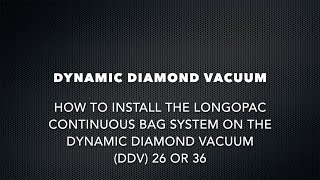 DYNAMIC DIAMOND VACUUM

HOW TO INSTALL THE LONGOPAC CONTINUOUS BAG SYSTEM ON THE DYNAMIC DIAMOND VACUUM (DDV) 26 OR 36